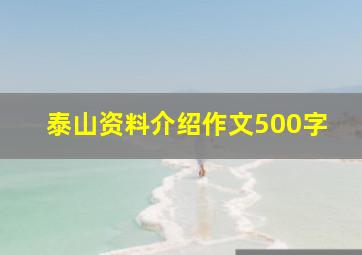 泰山资料介绍作文500字